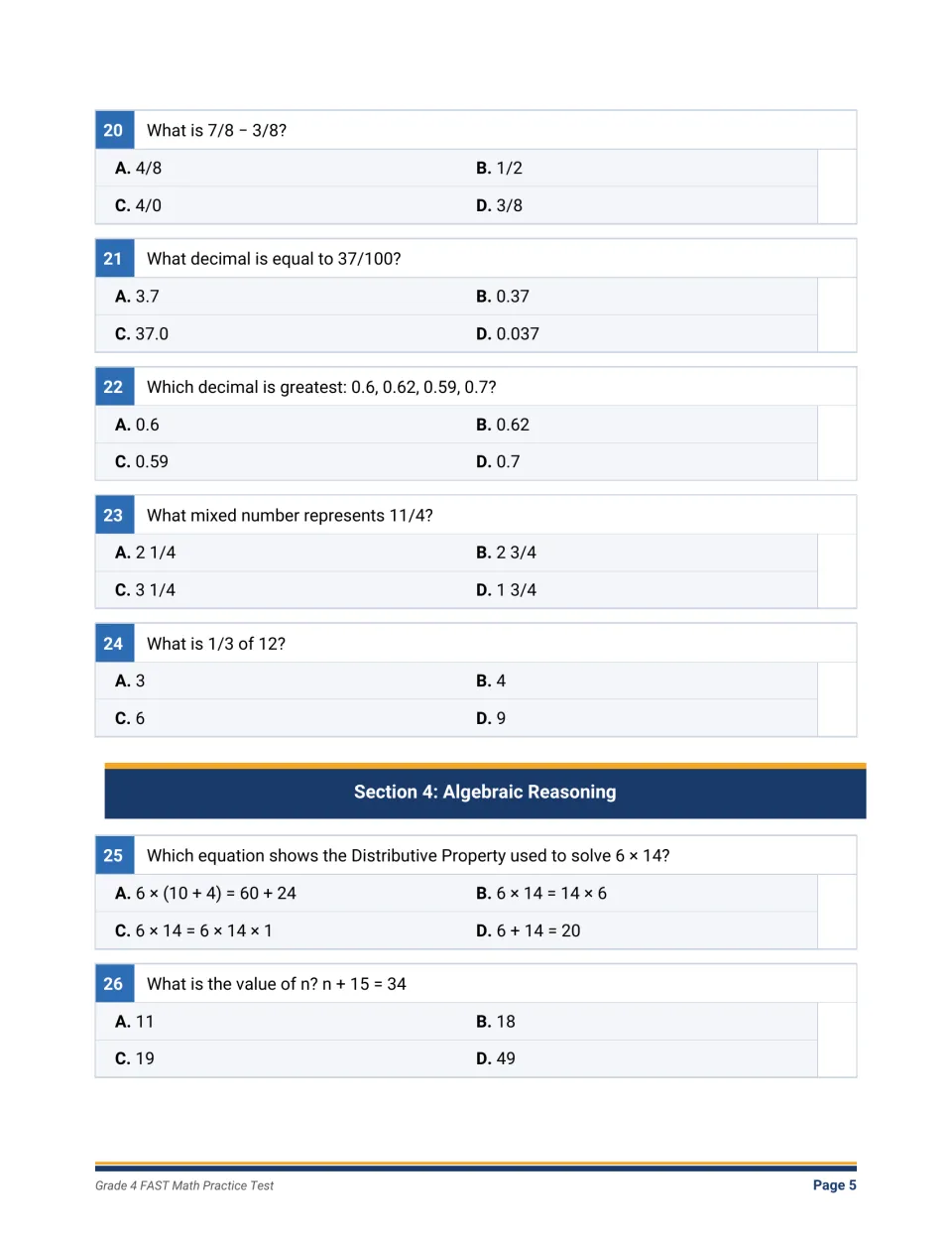 20 What is 7/8 − 3/8?

A. 4/8
B. 1/2
C. 4/0
D. 3/8

21 What decimal is equal to 37/100?

A. 3.7
B. 0.37
C. 37.0
D. 0.037

22 Which decimal is greatest: 0.6, 0.62, 0.59, 0.7?

A. 0.6
B. 0.62
C. 0.59
D. 0.7

23 What mixed number represents 11/4?

A. 2 1/4
B. 2 3/4
C. 3 1/4
D. 1 3/4

24 What is 1/3 of 12?

A. 3
B. 4
C. 6
D. 9

Section 4: Algebraic Reasoning

25 Which equation shows the Distributive Property used to solve 6 × 14?

A. 6 × (10 + 4) = 60 + 24
B. 6 × 14 = 14 × 6
C. 6 × 14 = 6 × 14 × 1
D. 6 + 14 = 20

26 What is the value of n? n + 15 = 34

A. 11
B. 18
C. 19
D. 49

Grade 4 FAST Math Practice Test
Page 5